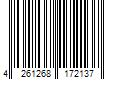 4 261268 172137